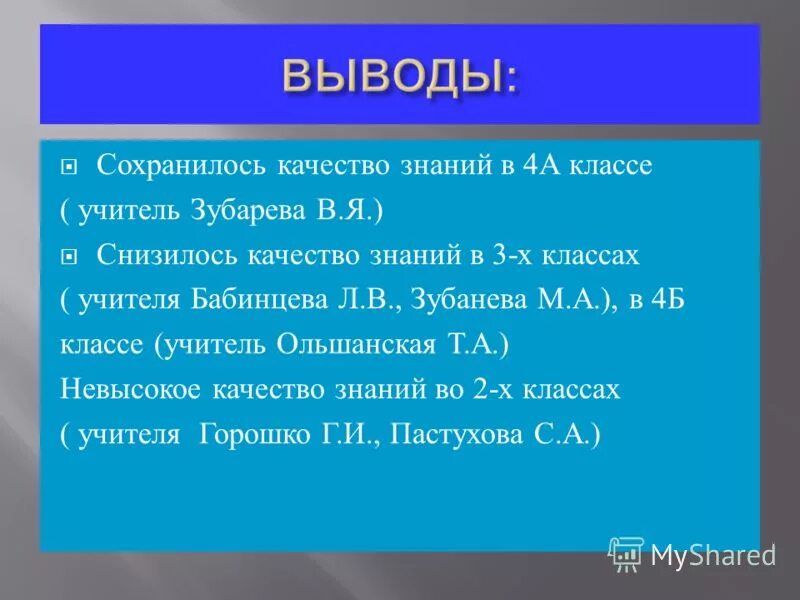 ВЫВОДЫ:

Сохранилось качество знаний в 4А классе ( учитель Зубарева В.Я.)

Снизилось качество знаний в 3-х классах ( учителя Бабинцева Л.В., Зубанева М.А.), в 4Б классе (учитель Ольшанская Т.А.)
Невысокое качество знаний во 2-х классах ( учителя Горошко Г.И., Пастухова С.А.)

MyShared